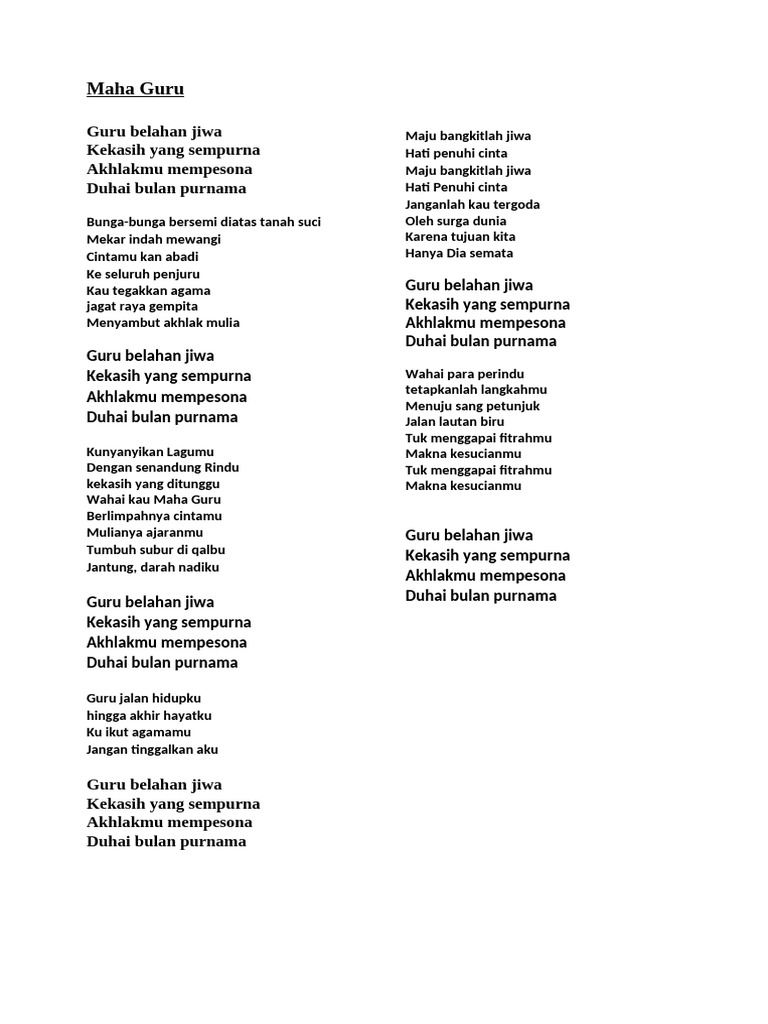 Maha Guru

Guru belahan jiwa
Kekasih yang sempurna
Akhlakmu mempesona
Duhai bulan purnama

Bunga-bunga bersemi diatas tanah suci
Mekar indah mewangi
Cintamu kan abadi
Ke seluruh penjuru
Kau tegakkan agama
jagat raya gempita
Menyambut akhlak mulia

Guru belahan jiwa
Kekasih yang sempurna
Akhlakmu mempesona
Duhai bulan purnama

Kunyanyikan Lagumu
Dengan senandung Rindu
kekasih yang ditunggu
Wahai kau Maha Guru
Berlimpahnya cintamu
Mulianya ajaranmu
Tumbuh subur di qalbu
Jantung, darah nadiku

Guru belahan jiwa
Kekasih yang sempurna
Akhlakmu mempesona
Duhai bulan purnama

Guru jalan hidupku
hingga akhir hayatku
Ku ikut agamamu
Jangan tinggalkan aku

Guru belahan jiwa
Kekasih yang sempurna
Akhlakmu mempesona
Duhai bulan purnama

Maju bangkitlah jiwa
Hati penuhi cinta
Maju bangkitlah jiwa
Hati Penuhi cinta
Janganlah kau tergoda
Oleh surga dunia
Karena tujuan kita
Hanya Dia semata

Guru belahan jiwa
Kekasih yang sempurna
Akhlakmu mempesona
Duhai bulan purnama

Wahai para perindu
tetapkanlah langkahmu
Menuju sang petunjuk
Jalan lautan biru
Tuk menggapai fitrahmu
Makna kesucianmu
Tuk menggapai fitrahmu
Makna kesucianmu

Guru belahan jiwa
Kekasih yang sempurna
Akhlakmu mempesona
Duhai bulan purnama